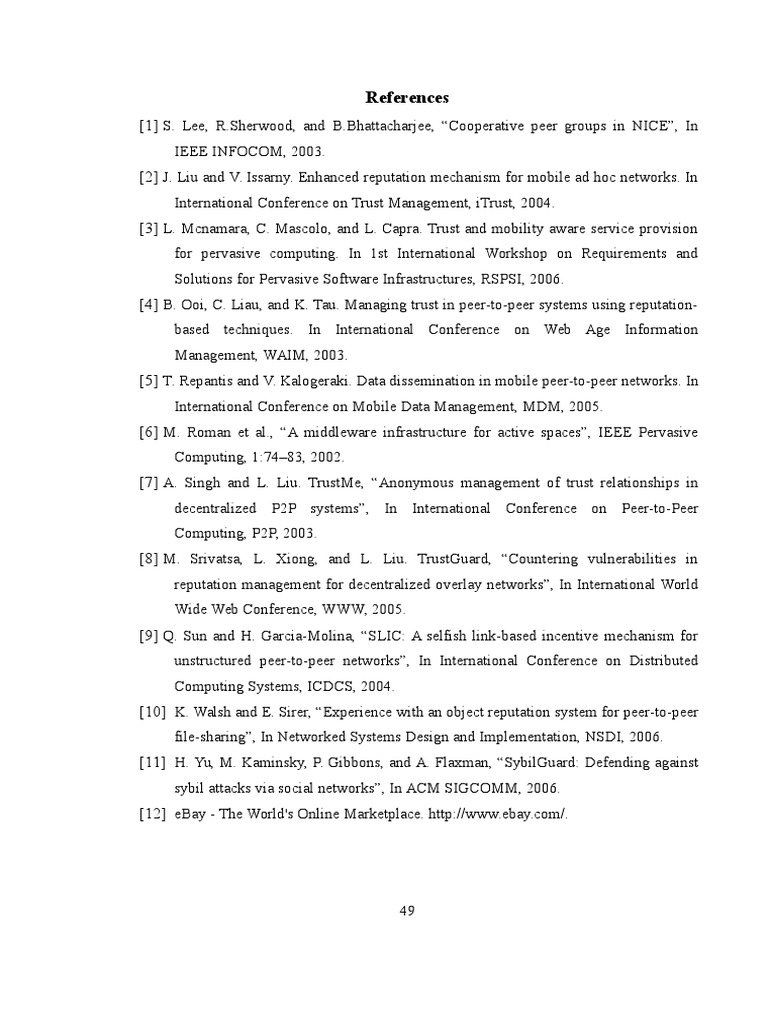 References

[1] S. Lee, R.Sherwood, and B.Bhattacharjee, “Cooperative peer groups in NICE”, In IEEE INFOCOM, 2003.

[2] J. Liu and V. Issarny. Enhanced reputation mechanism for mobile ad hoc networks. In International Conference on Trust Management, iTrust, 2004.

[3] L. Mcnamara, C. Mascolo, and L. Capra. Trust and mobility aware service provision for pervasive computing. In 1st International Workshop on Requirements and Solutions for Pervasive Software Infrastructures, RSPSI, 2006.

[4] B. Ooi, C. Liau, and K. Tau. Managing trust in peer-to-peer systems using reputation-based techniques. In International Conference on Web Age Information Management, WAIM, 2003.

[5] T. Repantis and V. Kalogeraki. Data dissemination in mobile peer-to-peer networks. In International Conference on Mobile Data Management, MDM, 2005.

[6] M. Roman et al., “A middleware infrastructure for active spaces”, IEEE Pervasive Computing, 1:74–83, 2002.

[7] A. Singh and L. Liu. TrustMe, “Anonymous management of trust relationships in decentralized P2P systems”, In International Conference on Peer-to-Peer Computing, P2P, 2003.

[8] M. Srivatsa, L. Xiong, and L. Liu. TrustGuard, “Countering vulnerabilities in reputation management for decentralized overlay networks”, In International World Wide Web Conference, WWW, 2005.

[9] Q. Sun and H. Garcia-Molina, “SLIC: A selfish link-based incentive mechanism for unstructured peer-to-peer networks”, In International Conference on Distributed Computing Systems, ICDCS, 2004.

[10] K. Walsh and E. Sirer, “Experience with an object reputation system for peer-to-peer file-sharing”, In Networked Systems Design and Implementation, NSDI, 2006.

[11] H. Yu, M. Kaminsky, P. Gibbons, and A. Flaxman, “SybilGuard: Defending against sybil attacks via social networks”, In ACM SIGCOMM, 2006.

[12] eBay - The World's Online Marketplace. http://www.ebay.com/.

49